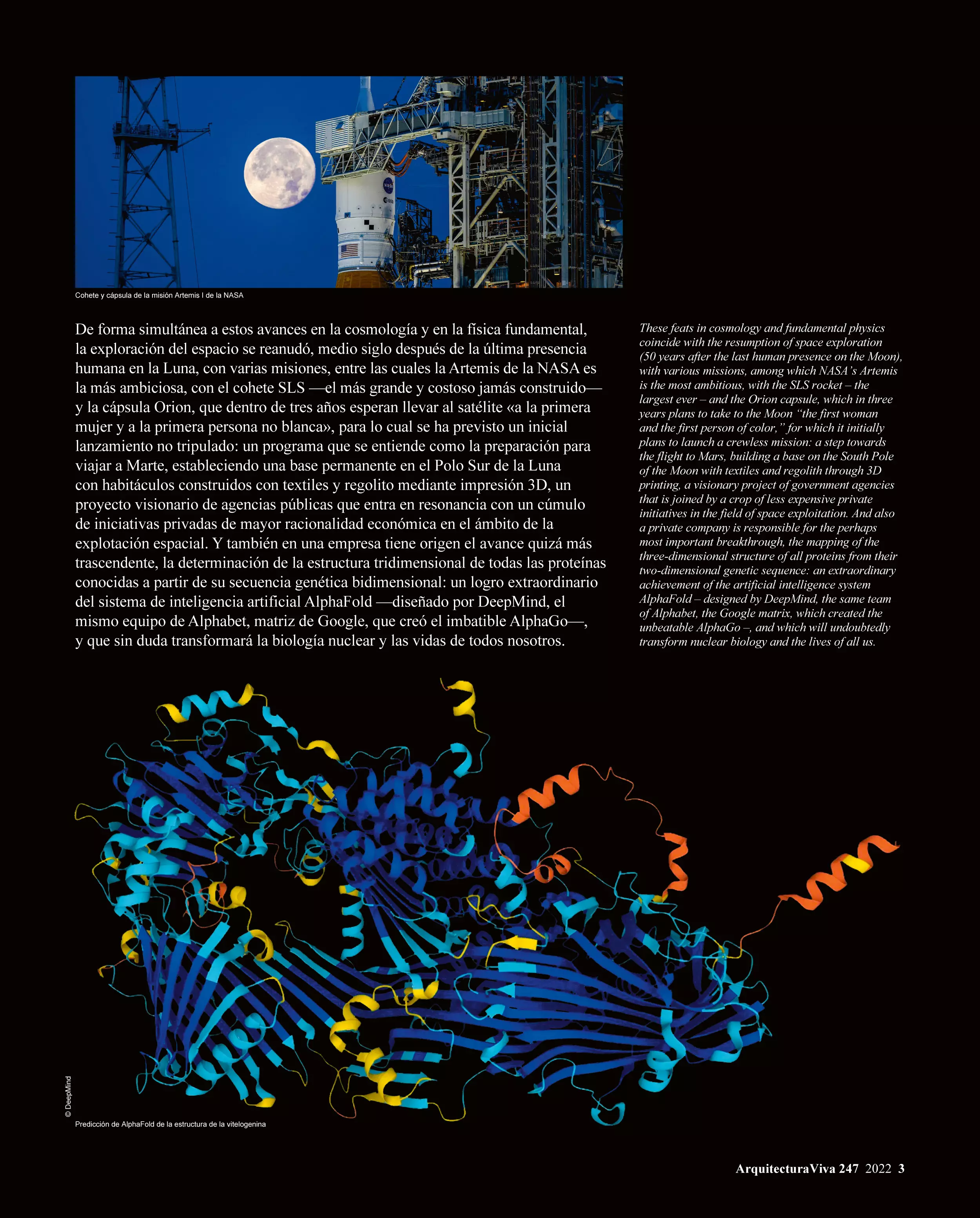 NASA

Cohete y cápsula de la misión Artemis I de la NASA

De forma simultánea a estos avances en la cosmología y en la física fundamental, la exploración del espacio se reanudó, medio siglo después de la última presencia humana en la Luna, con varias misiones, entre las cuales la Artemis de la NASA es la más ambiciosa, con el cohete SLS —el más grande y costoso jamás construido— y la cápsula Orion, que dentro de tres años esperan llevar al satélite «a la primera mujer y a la primera persona no blanca», para lo cual se ha previsto un inicial lanzamiento no tripulado: un programa que se entiende como la preparación para viajar a Marte, estableciendo una base permanente en el Polo Sur de la Luna con habitáculos construidos con textiles y regolito mediante impresión 3D, un proyecto visionario de agencias públicas que entra en resonancia con un cúmulo de iniciativas privadas de mayor racionalidad económica en el ámbito de la explotación espacial. Y también en una empresa tiene origen el avance quizá más trascendente, la determinación de la estructura tridimensional de todas las proteínas conocidas a partir de su secuencia genética bidimensional: un logro extraordinario del sistema de inteligencia artificial AlphaFold —diseñado por DeepMind, el mismo equipo de Alphabet, matriz de Google, que creó el imbatible AlphaGo—, y que sin duda transformará la biología nuclear y las vidas de todos nosotros.

These feats in cosmology and fundamental physics coincide with the resumption of space exploration (50 years after the last human presence on the Moon), with various missions, among which NASA's Artemis is the most ambitious, with the SLS rocket – the largest ever – and the Orion capsule, which in three years plans to take to the Moon "the first woman and the first person of color," for which it initially plans to launch a crewless mission: a step towards the flight to Mars, building a base on the South Pole of the Moon with textiles and regolith through 3D printing, a visionary project of government agencies that is joined by a crop of less expensive private initiatives in the field of space exploitation. And also a private company is responsible for the perhaps most important breakthrough, the mapping of the three-dimensional structure of all proteins from their two-dimensional genetic sequence: an extraordinary achievement of the artificial intelligence system AlphaFold – designed by DeepMind, the same team of Alphabet, the Google matrix, which created the unbeatable AlphaGo –, and which will undoubtedly transform nuclear biology and the lives of all us.

© DeepMind

Predicción de AlphaFold de la estructura de la vitelogenina

ArquitecturaViva 247 2022 3